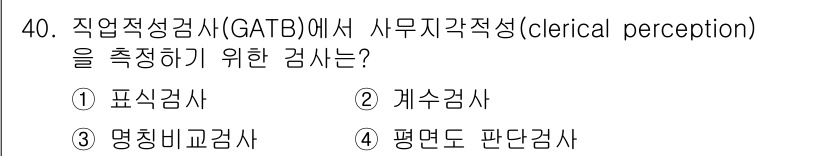 40. 직업적성검사(GATB)에서 사무지각적성(clerical perception)을 측정하기 위한 검사는?

① 표식검사
② 계수검사
③ 명칭비교검사
④ 평면도 판단검사